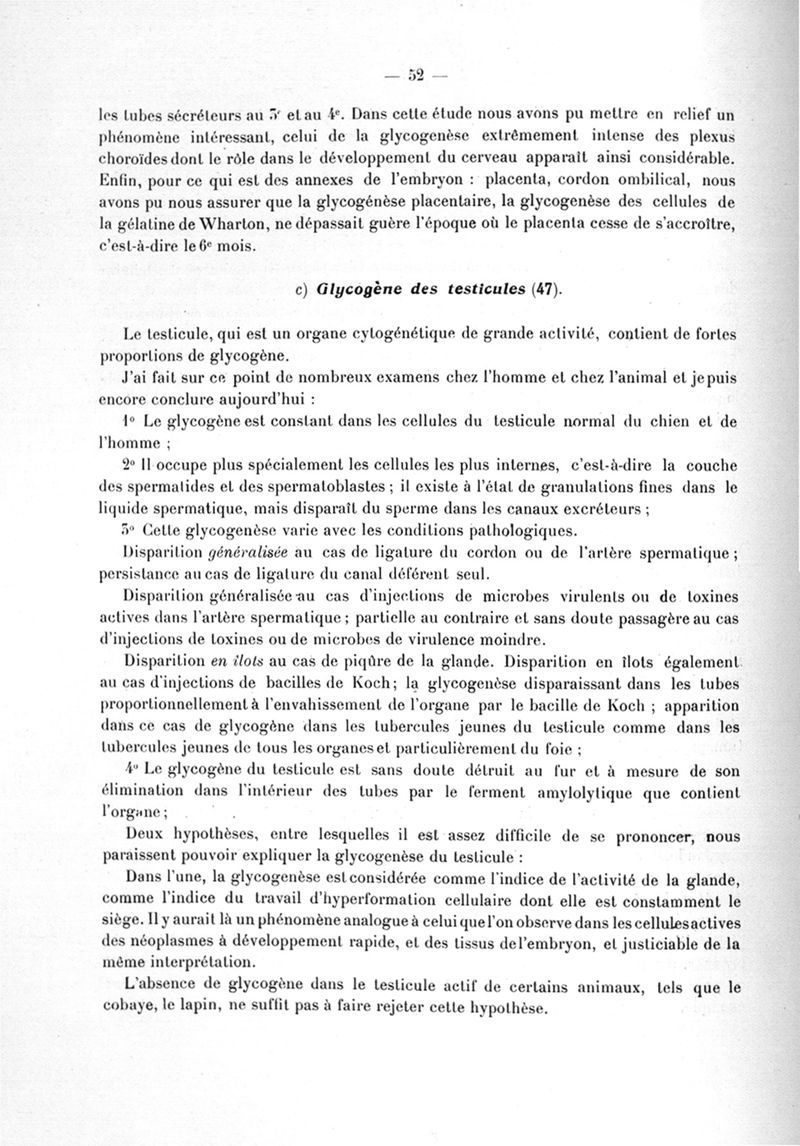 — 52 —

les tubes sécréteurs au 3e et au 4e. Dans cette étude nous avons pu mettre en relief un phénomène intéressant, celui de la glycogenèse extrêmement intense des plexus choroïdes dont le rôle dans le développement du cerveau apparaît ainsi considérable. Enfin, pour ce qui est des annexes de l'embryon : placenta, cordon ombilical, nous avons pu nous assurer que la glycogénèse placentaire, la glycogenèse des cellules de la gélatine de Wharton, ne dépassait guère l'époque où le placenta cesse de s'accroître, c'est-à-dire le 6e mois.

c) Glycogène des testicules (47).

Le testicule, qui est un organe cytogénétique de grande activité, contient de fortes proportions de glycogène.

J'ai fait sur ce point de nombreux examens chez l'homme et chez l'animal et je puis encore conclure aujourd'hui :

1o Le glycogène est constant dans les cellules du testicule normal du chien et de l'homme ;

2o Il occupe plus spécialement les cellules les plus internes, c'est-à-dire la couche des spermatides et des spermatoblastes ; il existe à l'état de granulations fines dans le liquide spermatique, mais disparaît du sperme dans les canaux excréteurs ;

3o Cette glycogenèse varie avec les conditions pathologiques.

Disparition généralisée au cas de ligature du cordon ou de l'artère spermatique ; persistance au cas de ligature du canal déférent seul.

Disparition généralisée au cas d'injections de microbes virulents ou de toxines actives dans l'artère spermatique ; partielle au contraire et sans doute passagère au cas d'injections de toxines ou de microbes de virulence moindre.

Disparition en îlots au cas de piqûre de la glande. Disparition en îlots également au cas d'injections de bacilles de Koch ; la glycogenèse disparaissant dans les tubes proportionnellement à l'envahissement de l'organe par le bacille de Koch ; apparition dans ce cas de glycogène dans les tubercules jeunes du testicule comme dans les tubercules jeunes de tous les organes et particulièrement du foie ;

4o Le glycogène du testicule est sans doute détruit au fur et à mesure de son élimination dans l'intérieur des tubes par le ferment amylolytique que contient l'organe ;

Deux hypothèses, entre lesquelles il est assez difficile de se prononcer, nous paraissent pouvoir expliquer la glycogenèse du testicule :

Dans l'une, la glycogenèse est considérée comme l'indice de l'activité de la glande, comme l'indice du travail d'hyperformation cellulaire dont elle est constamment le siège. Il y aurait là un phénomène analogue à celui que l'on observe dans les cellules actives des néoplasmes à développement rapide, et des tissus de l'embryon, et justiciable de la même interprétation.

L'absence de glycogène dans le testicule actif de certains animaux, tels que le cobaye, le lapin, ne suffit pas à faire rejeter cette hypothèse.